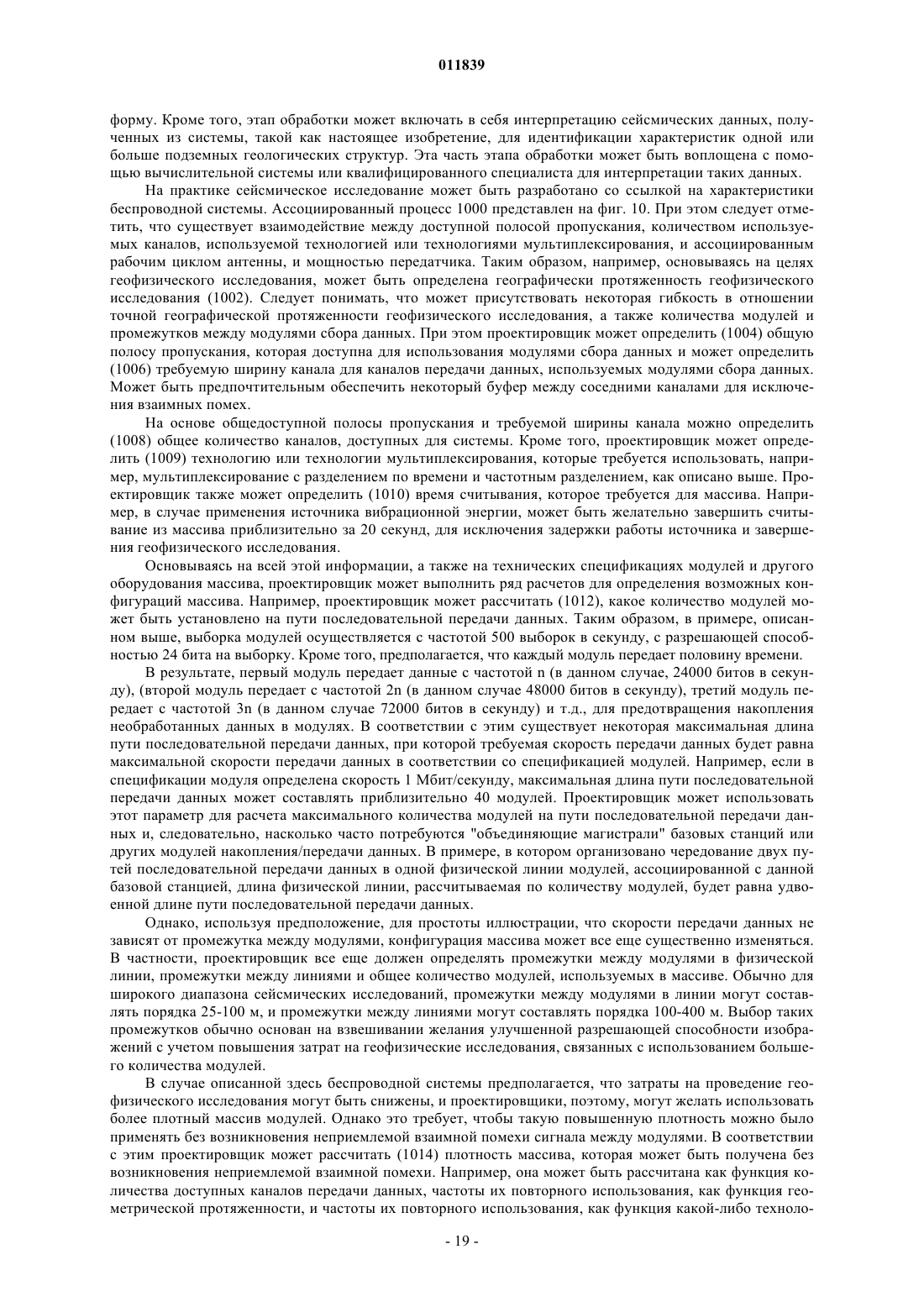 011839

форму. Кроме того, этап обработки может включать в себя интерпретацию сейсмических данных, полученных из системы, такой как настоящее изобретение, для идентификации характеристик одной или больше подземных геологических структур. Эта часть этапа обработки может быть воплощена с помощью вычислительной системы или квалифицированного специалиста для интерпретации таких данных.

На практике сейсмическое исследование может быть разработано со ссылкой на характеристики беспроводной системы. Ассоциированный процесс 1000 представлен на фиг. 10. При этом следует отметить, что существует взаимодействие между доступной полосой пропускания, количеством используемых каналов, используемой технологией или технологиями мультиплексирования, и ассоциированным рабочим циклом антенны, и мощностью передатчика. Таким образом, например, основываясь на целях геофизического исследования, может быть определена географически протяженность геофизического исследования (1002). Следует понимать, что может присутствовать некоторая гибкость в отношении точной географической протяженности геофизического исследования, а также количества модулей и промежутков между модулями сбора данных. При этом проектировщик может определить (1004) общую полосу пропускания, которая доступна для использования модулями сбора данных и может определить (1006) требуемую ширину канала для каналов передачи данных, используемых модулями сбора данных. Может быть предпочтительным обеспечить некоторый буфер между соседними каналами для исключения взаимных помех.

На основе общедоступной полосы пропускания и требуемой ширины канала можно определить (1008) общее количество каналов, доступных для системы. Кроме того, проектировщик может определить (1009) технологию или технологии мультиплексирования, которые требуется использовать, например, мультиплексирование с разделением по времени и частотным разделением, как описано выше. Проектировщик также может определить (1010) время считывания, которое требуется для массива. Например, в случае применения источника вибрационной энергии, может быть желательно завершить считывание из массива приблизительно за 20 секунд, для исключения задержки работы источника и завершения геофизического исследования.

Основываясь на всей этой информации, а также на технических спецификациях модулей и другого оборудования массива, проектировщик может выполнить ряд расчетов для определения возможных конфигураций массива. Например, проектировщик может рассчитать (1012), какое количество модулей может быть установлено на пути последовательной передачи данных. Таким образом, в примере, описанном выше, выборка модулей осуществляется с частотой 500 выборок в секунду, с разрешающей способностью 24 бита на выборку. Кроме того, предполагается, что каждый модуль передает половину времени.

В результате, первый модуль передает данные с частотой n (в данном случае, 24000 битов в секунду), (второй модуль передает с частотой 2n (в данном случае 48000 битов в секунду), третий модуль передает с частотой 3n (в данном случае 72000 битов в секунду) и т.д., для предотвращения накопления необработанных данных в модулях. В соответствии с этим существует некоторая максимальная длина пути последовательной передачи данных, при которой требуемая скорость передачи данных будет равна максимальной скорости передачи данных в соответствии со спецификацией модулей. Например, если в спецификации модуля определена скорость 1 Мбит/секунду, максимальная длина пути последовательной передачи данных может составлять приблизительно 40 модулей. Проектировщик может использовать этот параметр для расчета максимального количества модулей на пути последовательной передачи данных и, следовательно, насколько часто потребуются "объединяющие магистрали" базовых станций или других модулей накопления/передачи данных. В примере, в котором организовано чередование двух путей последовательной передачи данных в одной физической линии модулей, ассоциированной с данной базовой станцией, длина физической линии, рассчитываемая по количеству модулей, будет равна удвоенной длине пути последовательной передачи данных.

Однако, используя предположение, для простоты иллюстрации, что скорости передачи данных не зависят от промежутка между модулями, конфигурация массива может все еще существенно изменяться. В частности, проектировщик все еще должен определять промежутки между модулями в физической линии, промежутки между линиями и общее количество модулей, используемых в массиве. Обычно для широкого диапазона сейсмических исследований, промежутки между модулями в линии могут составлять порядка 25-100 м, и промежутки между линиями могут составлять порядка 100-400 м. Выбор таких промежутков обычно основан на взвешивании желания улучшенной разрешающей способности изображений с учетом повышения затрат на геофизические исследования, связанных с использованием большего количества модулей.

В случае описанной здесь беспроводной системы предполагается, что затраты на проведение геофизического исследования могут быть снижены, и проектировщики, поэтому, могут желать использовать более плотный массив модулей. Однако это требует, чтобы такую повышенную плотность можно было применять без возникновения неприемлемой взаимной помехи сигнала между модулями. В соответствии с этим проектировщик может рассчитать (1014) плотность массива, которая может быть получена без возникновения неприемлемой взаимной помехи. Например, она может быть рассчитана как функция количества доступных каналов передачи данных, частоты их повторного использования, как функция геометрической протяженности, и частоты их повторного использования, как функция какой-либо техноло-

- 19 -